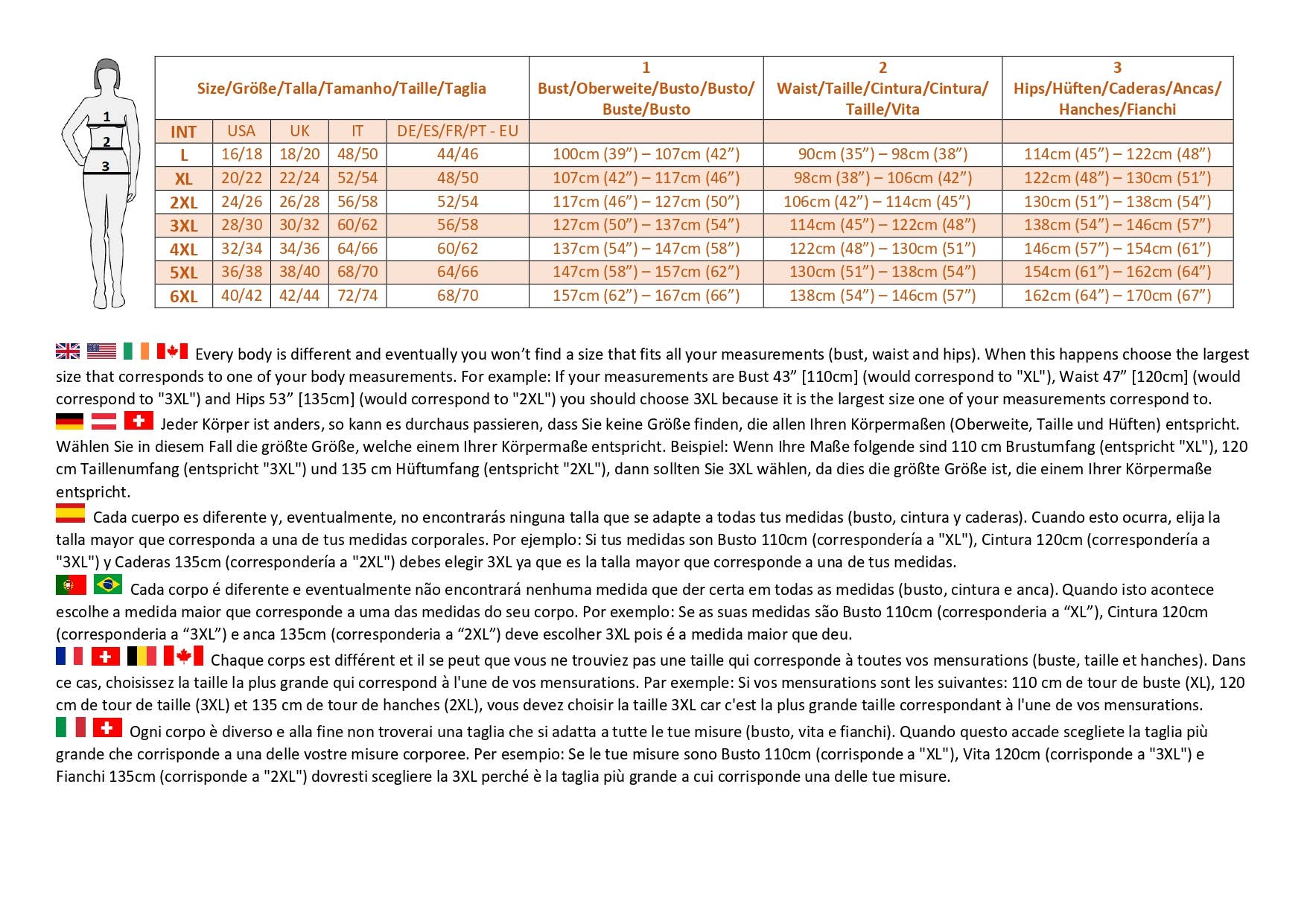 1
2
3

| Size/Größe/Talla/Tamanho/Taille/Taglia | | | | | 1 Bust/Oberweite/Busto/Busto/ Buste/Busto | 2 Waist/Taille/Cintura/Cintura/ Taille/Vita | 3 Hips/Hüften/Caderas/Ancas/ Hanches/Fianchi |
|---|---|---|---|---|---|---|---|
| INT | USA | UK | IT | DE/ES/FR/PT - EU | | | |
| L | 16/18 | 18/20 | 48/50 | 44/46 | 100cm (39”) – 107cm (42”) | 90cm (35”) – 98cm (38”) | 114cm (45”) – 122cm (48”) |
| XL | 20/22 | 22/24 | 52/54 | 48/50 | 107cm (42”) – 117cm (46”) | 98cm (38”) – 106cm (42”) | 122cm (48”) – 130cm (51”) |
| 2XL | 24/26 | 26/28 | 56/58 | 52/54 | 117cm (46”) – 127cm (50”) | 106cm (42”) – 114cm (45”) | 130cm (51”) – 138cm (54”) |
| 3XL | 28/30 | 30/32 | 60/62 | 56/58 | 127cm (50”) – 137cm (54”) | 114cm (45”) – 122cm (48”) | 138cm (54”) – 146cm (57”) |
| 4XL | 32/34 | 34/36 | 64/66 | 60/62 | 137cm (54”) – 147cm (58”) | 122cm (48”) – 130cm (51”) | 146cm (57”) – 154cm (61”) |
| 5XL | 36/38 | 38/40 | 68/70 | 64/66 | 147cm (58”) – 157cm (62”) | 130cm (51”) – 138cm (54”) | 154cm (61”) – 162cm (64”) |
| 6XL | 40/42 | 42/44 | 72/74 | 68/70 | 157cm (62”) – 167cm (66”) | 138cm (54”) – 146cm (57”) | 162cm (64”) – 170cm (67”) |

Every body is different and eventually you won’t find a size that fits all your measurements (bust, waist and hips). When this happens choose the largest size that corresponds to one of your body measurements. For example: If your measurements are Bust 43” [110cm] (would correspond to "XL"), Waist 47” [120cm] (would correspond to "3XL") and Hips 53” [135cm] (would correspond to "2XL") you should choose 3XL because it is the largest size one of your measurements correspond to.
Jeder Körper ist anders, so kann es durchaus passieren, dass Sie keine Größe finden, die allen Ihren Körpermaßen (Oberweite, Taille und Hüften) entspricht. Wählen Sie in diesem Fall die größte Größe, welche einem Ihrer Körpermaße entspricht. Beispiel: Wenn Ihre Maße folgende sind 110 cm Brustumfang (entspricht "XL"), 120 cm Taillenumfang (entspricht "3XL") und 135 cm Hüftumfang (entspricht "2XL"), dann sollten Sie 3XL wählen, da dies die größte Größe ist, die einem Ihrer Körpermaße entspricht.
Cada cuerpo es diferente y, eventualmente, no encontrarás ninguna talla que se adapte a todas tus medidas (busto, cintura y caderas). Cuando esto ocurra, elija la talla mayor que corresponda a una de tus medidas corporales. Por ejemplo: Si tus medidas son Busto 110cm (correspondería a "XL"), Cintura 120cm (correspondería a "3XL") y Caderas 135cm (correspondería a "2XL") debes elegir 3XL ya que es la talla mayor que corresponde a una de tus medidas.
Cada corpo é diferente e eventualmente não encontrará nenhuma medida que der certa em todas as medidas (busto, cintura e anca). Quando isto acontece escolhe a medida maior que corresponde a uma das medidas do seu corpo. Por exemplo: Se as suas medidas são Busto 110cm (corresponderia a “XL”), Cintura 120cm (corresponderia a “3XL”) e anca 135cm (corresponderia a “2XL”) deve escolher 3XL pois é a medida maior que deu.
Chaque corps est différent et il se peut que vous ne trouviez pas une taille qui corresponde à toutes vos mensurations (buste, taille et hanches). Dans ce cas, choisissez la taille la plus grande qui correspond à l'une de vos mensurations. Par exemple: Si vos mensurations sont les suivantes: 110 cm de tour de buste (XL), 120 cm de tour de taille (3XL) et 135 cm de tour de hanches (2XL), vous devez choisir la taille 3XL car c'est la plus grande taille correspondant à l'une de vos mensurations.
Ogni corpo è diverso e alla fine non troverai una taglia che si adatta a tutte le tue misure (busto, vita e fianchi). Quando questo accade scegliete la taglia più grande che corrisponde a una delle vostre misure corporee. Per esempio: Se le tue misure sono Busto 110cm (corrisponde a "XL"), Vita 120cm (corrisponde a "3XL") e Fianchi 135cm (corrisponde a "2XL") dovresti scegliere la 3XL perché è la taglia più grande a cui corrisponde una delle tue misure.